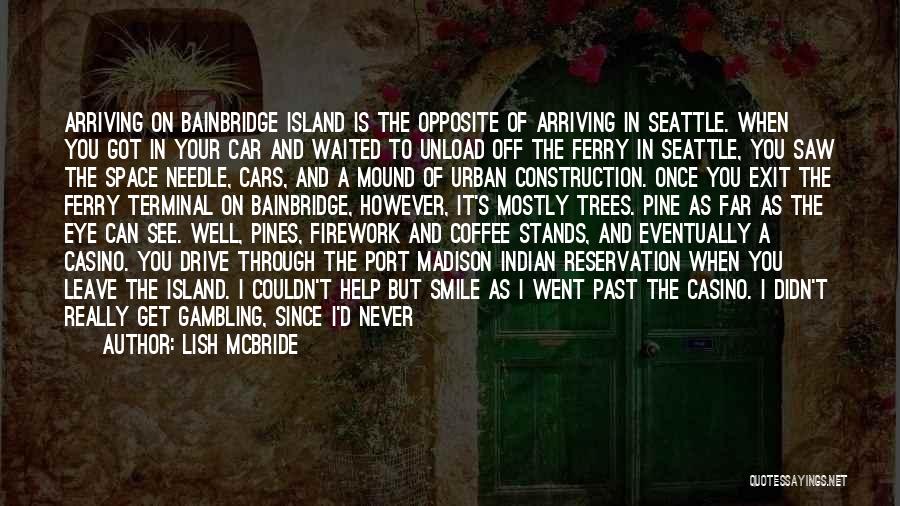 ARRIVING ON BAINBRIDGE ISLAND IS THE OPPOSITE OF ARRIVING IN SEATTLE. WHEN YOU GOT IN YOUR CAR AND WAITED TO UNLOAD OFF THE FERRY IN SEATTLE, YOU SAW THE SPACE NEEDLE, CARS, AND A MOUND OF URBAN CONSTRUCTION. ONCE YOU EXIT THE FERRY TERMINAL ON BAINBRIDGE, HOWEVER, IT'S MOSTLY TREES. PINE AS FAR AS THE EYE CAN SEE. WELL, PINES, FIREWORK AND COFFEE STANDS, AND EVENTUALLY A CASINO. YOU DRIVE THROUGH THE PORT MADISON INDIAN RESERVATION WHEN YOU LEAVE THE ISLAND. I COULDN'T HELP BUT SMILE AS I WENT PAST THE CASINO. I DIDN'T REALLY GET GAMBLING, SINCE I'D NEVER

AUTHOR: LISH MCBRIDE

QUOTESSAYINGS.NET